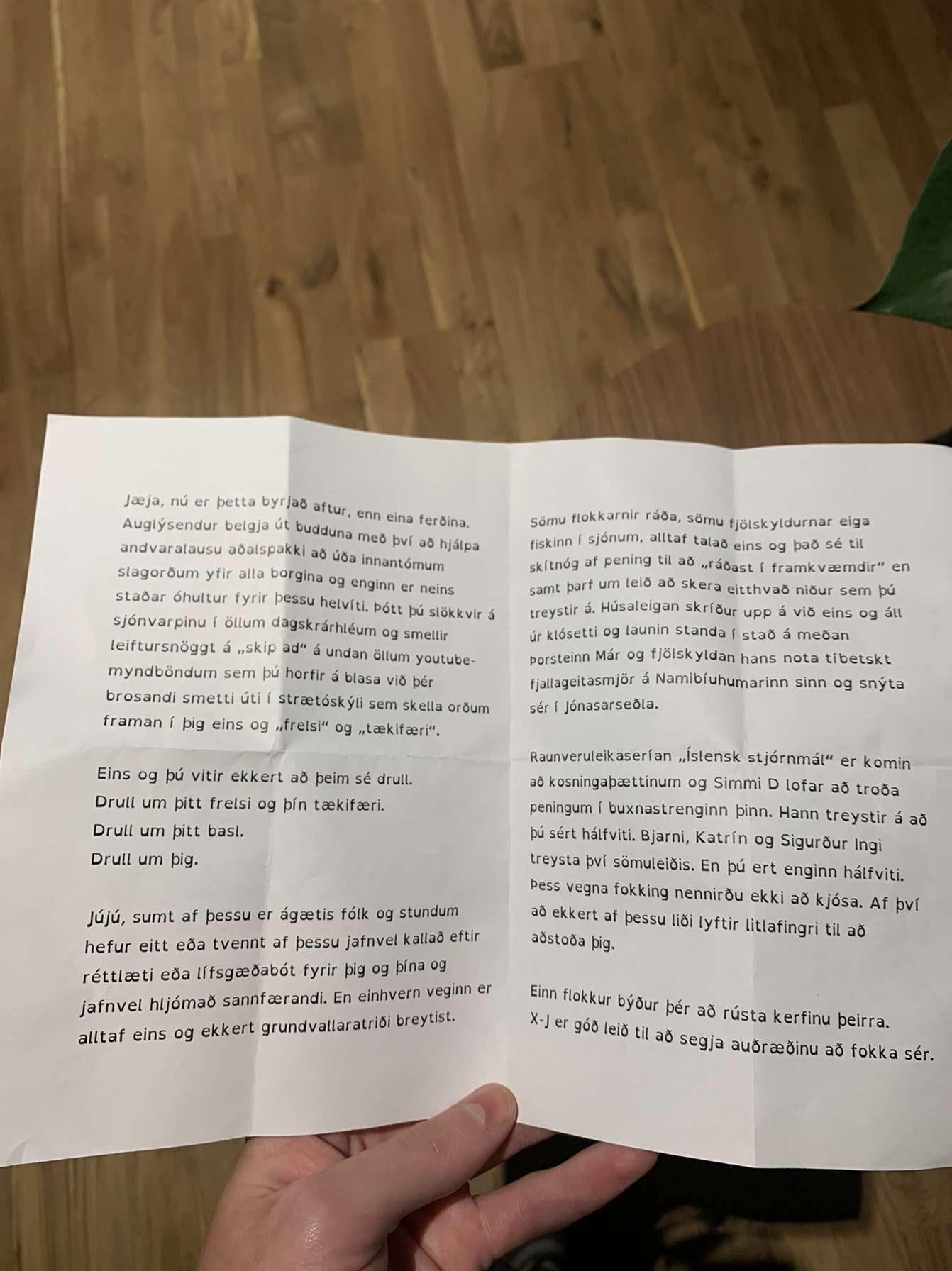 Jæja, nú er þetta byrjað aftur, enn eina ferðina. Auglýsendur belgja út budduna með því að hjálpa andvaralausu aðalspakki að úða innantómum slagorðum yfir alla borgina og enginn er neins staðar óhultur fyrir þessu helvíti. Þótt þú slökkvir á sjónvarpinu í öllum dagskrárhléum og smellir leiftursnöggt á „skip ad“ á undan öllum youtube-myndböndum sem þú horfir á blasa við þér brosandi smetti úti í strætóskýli sem skella orðum framan í þig eins og „frelsi“ og „tækifæri“.

Eins og þú vitir ekkert að þeim sé drull.
Drull um þitt frelsi og þín tækifæri.
Drull um þitt basl.
Drull um þig.

Jújú, sumt af þessu er ágætis fólk og stundum hefur eitt eða tvennt af þessu jafnvel kallað eftir réttlæti eða lífsgæðabót fyrir þig og þína og jafnvel hljómað sannfærandi. En einhvern veginn er alltaf eins og ekkert grundvallaratriði breytist.

Sömu flokkarnir ráða, sömu fjölskyldurnar eiga fiskinn í sjónum, alltaf talað eins og það sé til skítnóg af pening til að „ráðast í framkvæmdir“ en samt þarf um leið að skera eitthvað niður sem þú treystir á. Húsaleigan skríður upp á við eins og áll úr klósetti og launin standa í stað á meðan Þorsteinn Már og fjölskyldan hans nota tíbetskt fjallageitasmjör á Namibíuhumarinn sinn og snýta sér í Jónasarseðla.

Raunveruleikaserían „Íslensk stjórnmál“ er komin að kosningaþættinum og Simmi D lofar að troða peningum í buxnastrenginn þinn. Hann treystir á að þú sért hálfviti. Bjarni, Katrín og Sigurður Ingi treysta því sömuleiðis. En þú ert enginn hálfviti. Þess vegna fokking nennirðu ekki að kjósa. Af því að ekkert af þessu liði lyftir litlafingri til að aðstoða þig.

Einn flokkur býður þér að rústa kerfinu þeirra. X-J er góð leið til að segja auðræðinu að fokka sér.